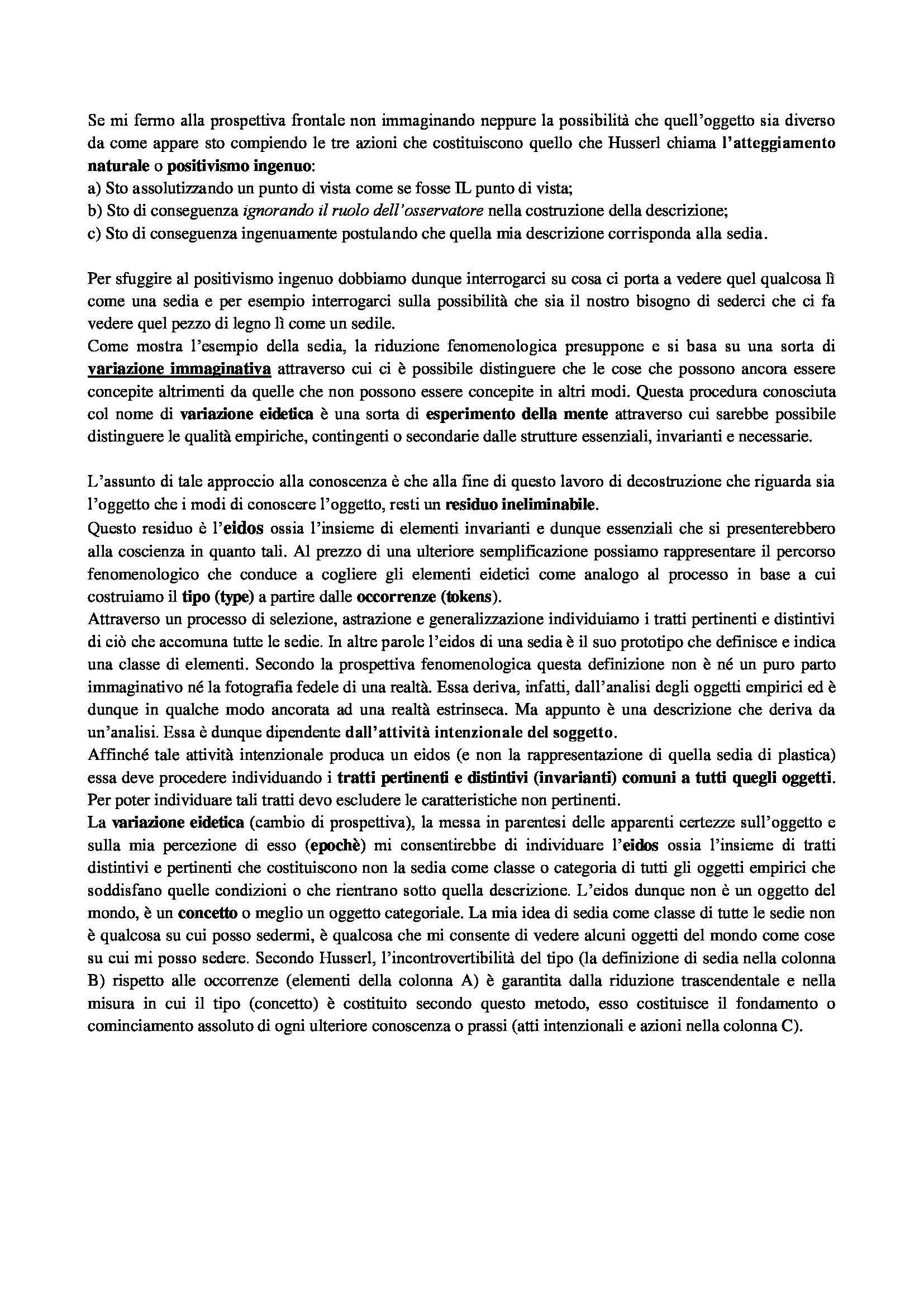 Se mi fermo alla prospettiva frontale non immaginando neppure la possibilità che quell'oggetto sia diverso da come appare sto compiendo le tre azioni che costituiscono quello che Husserl chiama l'atteggiamento naturale o positivismo ingenuo:
a) Sto assolutizzando un punto di vista come se fosse IL punto di vista;
b) Sto di conseguenza ignorando il ruolo dell'osservatore nella costruzione della descrizione;
c) Sto di conseguenza ingenuamente postulando che quella mia descrizione corrisponda alla sedia.

Per sfuggire al positivismo ingenuo dobbiamo dunque interrogarci su cosa ci porta a vedere quel qualcosa lì come una sedia e per esempio interrogarci sulla possibilità che sia il nostro bisogno di sederci che ci fa vedere quel pezzo di legno lì come un sedile.
Come mostra l'esempio della sedia, la riduzione fenomenologica presuppone e si basa su una sorta di variazione immaginativa attraverso cui ci è possibile distinguere che le cose che possono ancora essere concepite altrimenti da quelle che non possono essere concepite in altri modi. Questa procedura conosciuta col nome di variazione eidetica è una sorta di esperimento della mente attraverso cui sarebbe possibile distinguere le qualità empiriche, contingenti o secondarie dalle strutture essenziali, invarianti e necessarie.

L'assunto di tale approccio alla conoscenza è che alla fine di questo lavoro di decostruzione che riguarda sia l'oggetto che i modi di conoscere l'oggetto, resti un residuo ineliminabile.
Questo residuo è l'eidos ossia l'insieme di elementi invarianti e dunque essenziali che si presenterebbero alla coscienza in quanto tali. Al prezzo di una ulteriore semplificazione possiamo rappresentare il percorso fenomenologico che conduce a cogliere gli elementi eidetici come analogo al processo in base a cui costruiamo il tipo (type) a partire dalle occorrenze (tokens).
Attraverso un processo di selezione, astrazione e generalizzazione individuiamo i tratti pertinenti e distintivi di ciò che accomuna tutte le sedie. In altre parole l'eidos di una sedia è il suo prototipo che definisce e indica una classe di elementi. Secondo la prospettiva fenomenologica questa definizione non è né un puro parto immaginativo né la fotografia fedele di una realtà. Essa deriva, infatti, dall'analisi degli oggetti empirici ed è dunque in qualche modo ancorata ad una realtà estrinseca. Ma appunto è una descrizione che deriva da un'analisi. Essa è dunque dipendente dall'attività intenzionale del soggetto.
Affinché tale attività intenzionale produca un eidos (e non la rappresentazione di quella sedia di plastica) essa deve procedere individuando i tratti pertinenti e distintivi (invarianti) comuni a tutti quegli oggetti. Per poter individuare tali tratti devo escludere le caratteristiche non pertinenti.
La variazione eidetica (cambio di prospettiva), la messa in parentesi delle apparenti certezze sull'oggetto e sulla mia percezione di esso (epochè) mi consentirebbe di individuare l'eidos ossia l'insieme di tratti distintivi e pertinenti che costituiscono non la sedia come classe o categoria di tutti gli oggetti empirici che soddisfano quelle condizioni o che rientrano sotto quella descrizione. L'eidos dunque non è un oggetto del mondo, è un concetto o meglio un oggetto categoriale. La mia idea di sedia come classe di tutte le sedie non è qualcosa su cui posso sedermi, è qualcosa che mi consente di vedere alcuni oggetti del mondo come cose su cui mi posso sedere. Secondo Husserl, l'incontrovertibilità del tipo (la definizione di sedia nella colonna B) rispetto alle occorrenze (elementi della colonna A) è garantita dalla riduzione trascendentale e nella misura in cui il tipo (concetto) è costituito secondo questo metodo, esso costituisce il fondamento o cominciamento assoluto di ogni ulteriore conoscenza o prassi (atti intenzionali e azioni nella colonna C).